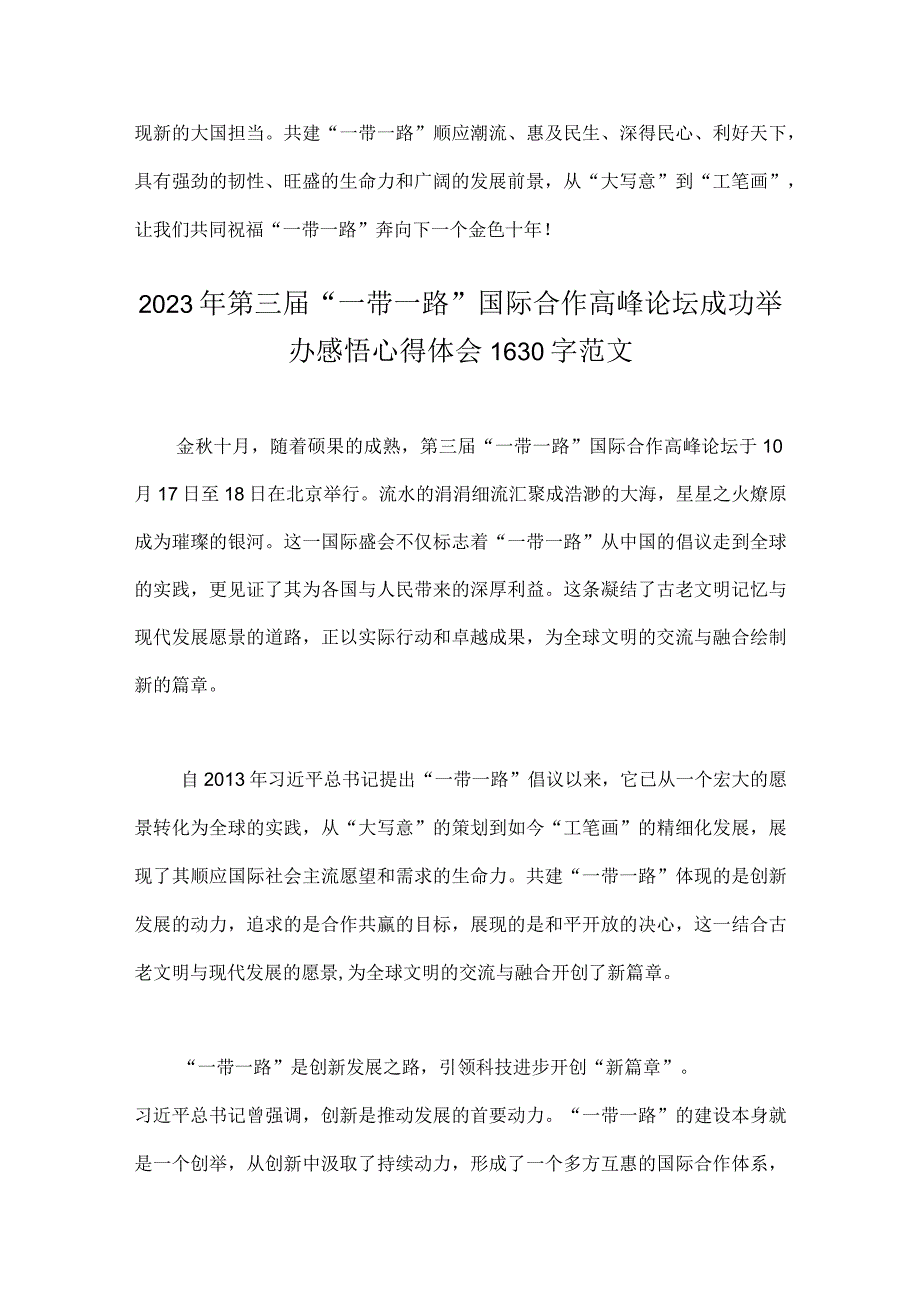 现新的大国担当。共建“一带一路”顺应潮流、惠及民生、深得民心、利好天下，具有强劲的韧性、旺盛的生命力和广阔的发展前景，从“大写意”到“工笔画”，让我们共同祝福“一带一路”奔向下一个金色十年！

2023年第三届“一带一路”国际合作高峰论坛成功举办感悟心得体会1630字范文

金秋十月，随着硕果的成熟，第三届“一带一路”国际合作高峰论坛于10月17日至18日在北京举行。流水的涓涓细流汇聚成浩渺的大海，星星之火燎原成为璀璨的银河。这一国际盛会不仅标志着“一带一路”从中国的倡议走到全球的实践，更见证了其为各国与人民带来的深厚利益。这条凝结了古老文明记忆与现代发展愿景的道路，正以实际行动和卓越成果，为全球文明的交流与融合绘制新的篇章。

自2013年习近平总书记提出“一带一路”倡议以来，它已从一个宏大的愿景转化为全球的实践，从“大写意”的策划到如今“工笔画”的精细化发展，展现了其顺应国际社会主流愿望和需求的生命力。共建“一带一路”体现的是创新发展的动力，追求的是合作共赢的目标，展现的是和平开放的决心，这一结合古老文明与现代发展的愿景，为全球文明的交流与融合开创了新篇章。

“一带一路”是创新发展之路，引领科技进步开创“新篇章”。
习近平总书记曾强调，创新是推动发展的首要动力。“一带一路”的建设本身就是一个创举，从创新中汲取了持续动力，形成了一个多方互惠的国际合作体系，